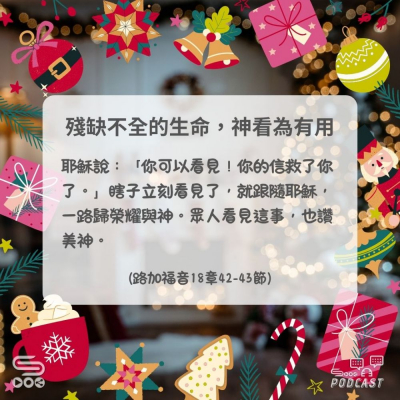 殘缺不全的生命，神看為有用

耶穌說：「你可以看見！你的信救了你了。」瞎子立刻看見了，就跟隨耶穌，一路歸榮耀與神。眾人看見這事，也讚美神。

(路加福音18章42-43節)

PODCAST